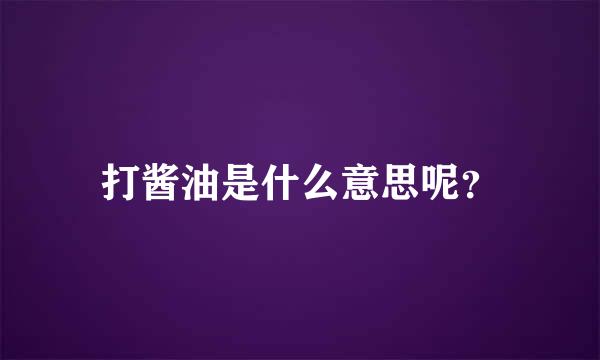 打酱油是什么意思呢?